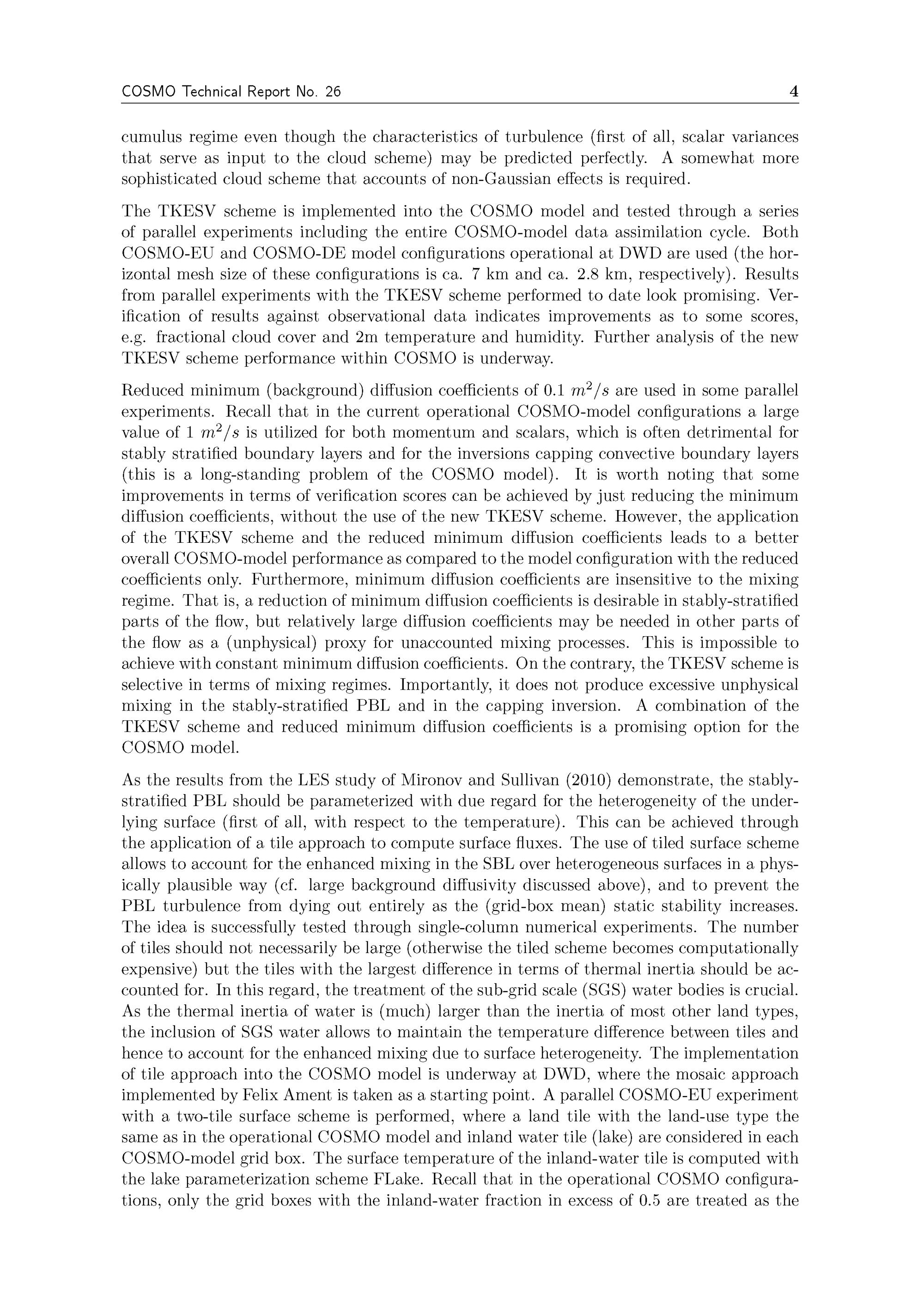 COSMO Technical Report No. 26 4

cumulus regime even though the characteristics of turbulence (first of all, scalar variances that serve as input to the cloud scheme) may be predicted perfectly. A somewhat more sophisticated cloud scheme that accounts of non-Gaussian effects is required.

The TKESV scheme is implemented into the COSMO model and tested through a series of parallel experiments including the entire COSMO-model data assimilation cycle. Both COSMO-EU and COSMO-DE model configurations operational at DWD are used (the horizontal mesh size of these configurations is ca. 7 km and ca. 2.8 km, respectively). Results from parallel experiments with the TKESV scheme performed to date look promising. Verification of results against observational data indicates improvements as to some scores, e.g. fractional cloud cover and 2m temperature and humidity. Further analysis of the new TKESV scheme performance within COSMO is underway.

Reduced minimum (background) diffusion coefficients of 0.1 $m^2/s$ are used in some parallel experiments. Recall that in the current operational COSMO-model configurations a large value of 1 $m^2/s$ is utilized for both momentum and scalars, which is often detrimental for stably stratified boundary layers and for the inversions capping convective boundary layers (this is a long-standing problem of the COSMO model). It is worth noting that some improvements in terms of verification scores can be achieved by just reducing the minimum diffusion coefficients, without the use of the new TKESV scheme. However, the application of the TKESV scheme and the reduced minimum diffusion coefficients leads to a better overall COSMO-model performance as compared to the model configuration with the reduced coefficients only. Furthermore, minimum diffusion coefficients are insensitive to the mixing regime. That is, a reduction of minimum diffusion coefficients is desirable in stably-stratified parts of the flow, but relatively large diffusion coefficients may be needed in other parts of the flow as a (unphysical) proxy for unaccounted mixing processes. This is impossible to achieve with constant minimum diffusion coefficients. On the contrary, the TKESV scheme is selective in terms of mixing regimes. Importantly, it does not produce excessive unphysical mixing in the stably-stratified PBL and in the capping inversion. A combination of the TKESV scheme and reduced minimum diffusion coefficients is a promising option for the COSMO model.

As the results from the LES study of Mironov and Sullivan (2010) demonstrate, the stably-stratified PBL should be parameterized with due regard for the heterogeneity of the underlying surface (first of all, with respect to the temperature). This can be achieved through the application of a tile approach to compute surface fluxes. The use of tiled surface scheme allows to account for the enhanced mixing in the SBL over heterogeneous surfaces in a physically plausible way (cf. large background diffusivity discussed above), and to prevent the PBL turbulence from dying out entirely as the (grid-box mean) static stability increases. The idea is successfully tested through single-column numerical experiments. The number of tiles should not necessarily be large (otherwise the tiled scheme becomes computationally expensive) but the tiles with the largest difference in terms of thermal inertia should be accounted for. In this regard, the treatment of the sub-grid scale (SGS) water bodies is crucial. As the thermal inertia of water is (much) larger than the inertia of most other land types, the inclusion of SGS water allows to maintain the temperature difference between tiles and hence to account for the enhanced mixing due to surface heterogeneity. The implementation of tile approach into the COSMO model is underway at DWD, where the mosaic approach implemented by Felix Ament is taken as a starting point. A parallel COSMO-EU experiment with a two-tile surface scheme is performed, where a land tile with the land-use type the same as in the operational COSMO model and inland water tile (lake) are considered in each COSMO-model grid box. The surface temperature of the inland-water tile is computed with the lake parameterization scheme FLake. Recall that in the operational COSMO configurations, only the grid boxes with the inland-water fraction in excess of 0.5 are treated as the